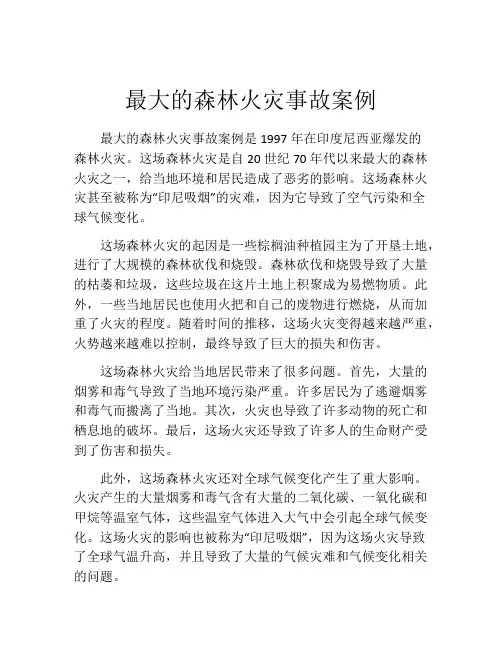 最大的森林火灾事故案例

最大的森林火灾事故案例是 1997 年在印度尼西亚爆发的森林火灾。这场森林火灾是自 20 世纪 70 年代以来最大的森林火灾之一，给当地环境和居民造成了恶劣的影响。这场森林火灾甚至被称为“印尼吸烟”的灾难，因为它导致了空气污染和全球气候变化。

这场森林火灾的起因是一些棕榈油种植园主为了开垦土地，进行了大规模的森林砍伐和烧毁。森林砍伐和烧毁导致了大量的枯萎和垃圾，这些垃圾在这片土地上积聚成为易燃物质。此外，一些当地居民也使用火把和自己的废物进行燃烧，从而加重了火灾的程度。随着时间的推移，这场火灾变得越来越严重，火势越来越难以控制，最终导致了巨大的损失和伤害。

这场森林火灾给当地居民带来了很多问题。首先，大量的烟雾和毒气导致了当地环境污染严重。许多居民为了逃避烟雾和毒气而搬离了当地。其次，火灾也导致了许多动物的死亡和栖息地的破坏。最后，这场火灾还导致了许多人的生命财产受到了伤害和损失。

此外，这场森林火灾还对全球气候变化产生了重大影响。火灾产生的大量烟雾和毒气含有大量的二氧化碳、一氧化碳和甲烷等温室气体，这些温室气体进入大气中会引起全球气候变化。这场火灾的影响也被称为“印尼吸烟”，因为这场火灾导致了全球气温升高，并且导致了大量的气候灾难和气候变化相关的问题。